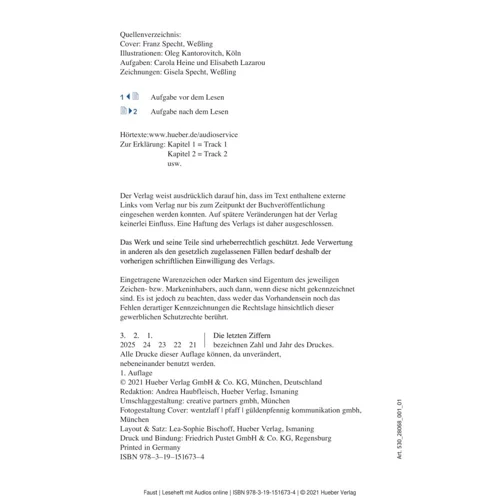 Quellenverzeichnis:
Cover: Franz Specht, Weßling
Illustrationen: Oleg Kantorovitch, Köln
Aufgaben: Carola Heine und Elisabeth Lazarou
Zeichnungen: Gisela Specht, Weßling

1 Aufgabe vor dem Lesen

2 Aufgabe nach dem Lesen

Hörtexte:www.hueber.de/audioservice
Zur Erklärung: Kapitel 1 = Track 1
Kapitel 2 = Track 2
usw.

Der Verlag weist ausdrücklich darauf hin, dass im Text enthaltene externe Links vom Verlag nur bis zum Zeitpunkt der Buchveröffentlichung eingesehen werden konnten. Auf spätere Veränderungen hat der Verlag keinerlei Einfluss. Eine Haftung des Verlags ist daher ausgeschlossen.

Das Werk und seine Teile sind urheberrechtlich geschützt. Jede Verwertung in anderen als den gesetzlich zugelassenen Fällen bedarf deshalb der vorherigen schriftlichen Einwilligung des Verlags.

Eingetragene Warenzeichen oder Marken sind Eigentum des jeweiligen Zeichen- bzw. Markeninhabers, auch dann, wenn diese nicht gekennzeichnet sind. Es ist jedoch zu beachten, dass weder das Vorhandensein noch das Fehlen derartiger Kennzeichnungen die Rechtslage hinsichtlich dieser gewerblichen Schutzrechte berührt.

3. 2. 1. | Die letzten Ziffern
2025 24 23 22 21 | bezeichnen Zahl und Jahr des Druckes.
Alle Drucke dieser Auflage können, da unverändert, nebeneinander benutzt werden.
1. Auflage
© 2021 Hueber Verlag GmbH & Co. KG, München, Deutschland
Redaktion: Andrea Haubfleisch, Hueber Verlag, Ismaning
Umschlaggestaltung: creative partners gmbh, München
Fotogestaltung Cover: wentzlaff | pfaff | güldenpfennig kommunikation gmbh, München
Layout & Satz: Lea-Sophie Bischoff, Hueber Verlag, Ismaning
Druck und Bindung: Friedrich Pustet GmbH & Co. KG, Regensburg
Printed in Germany
ISBN 978–3–19–151673–4

Art. 530_28068_001_01

Faust | Leseheft mit Audios online | ISBN 978-3-19-151673-4 | © 2021 Hueber Verlag